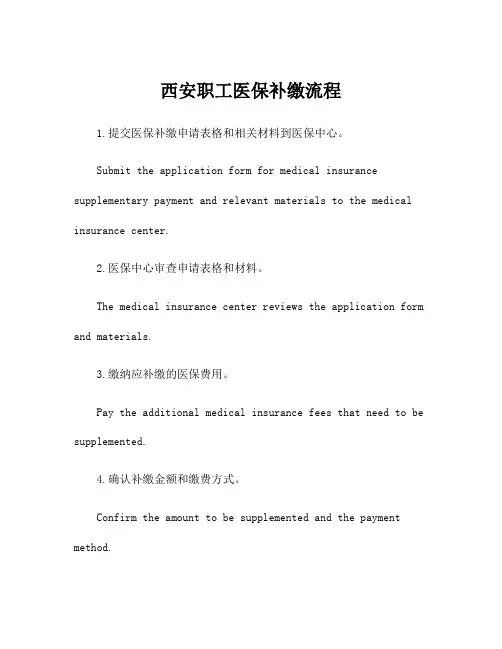 西安职工医保补缴流程

1.提交医保补缴申请表格和相关材料到医保中心。

Submit the application form for medical insurance supplementary payment and relevant materials to the medical insurance center.

2.医保中心审查申请表格和材料。

The medical insurance center reviews the application form and materials.

3.缴纳应补缴的医保费用。

Pay the additional medical insurance fees that need to be supplemented.

4.确认补缴金额和缴费方式。

Confirm the amount to be supplemented and the payment method.